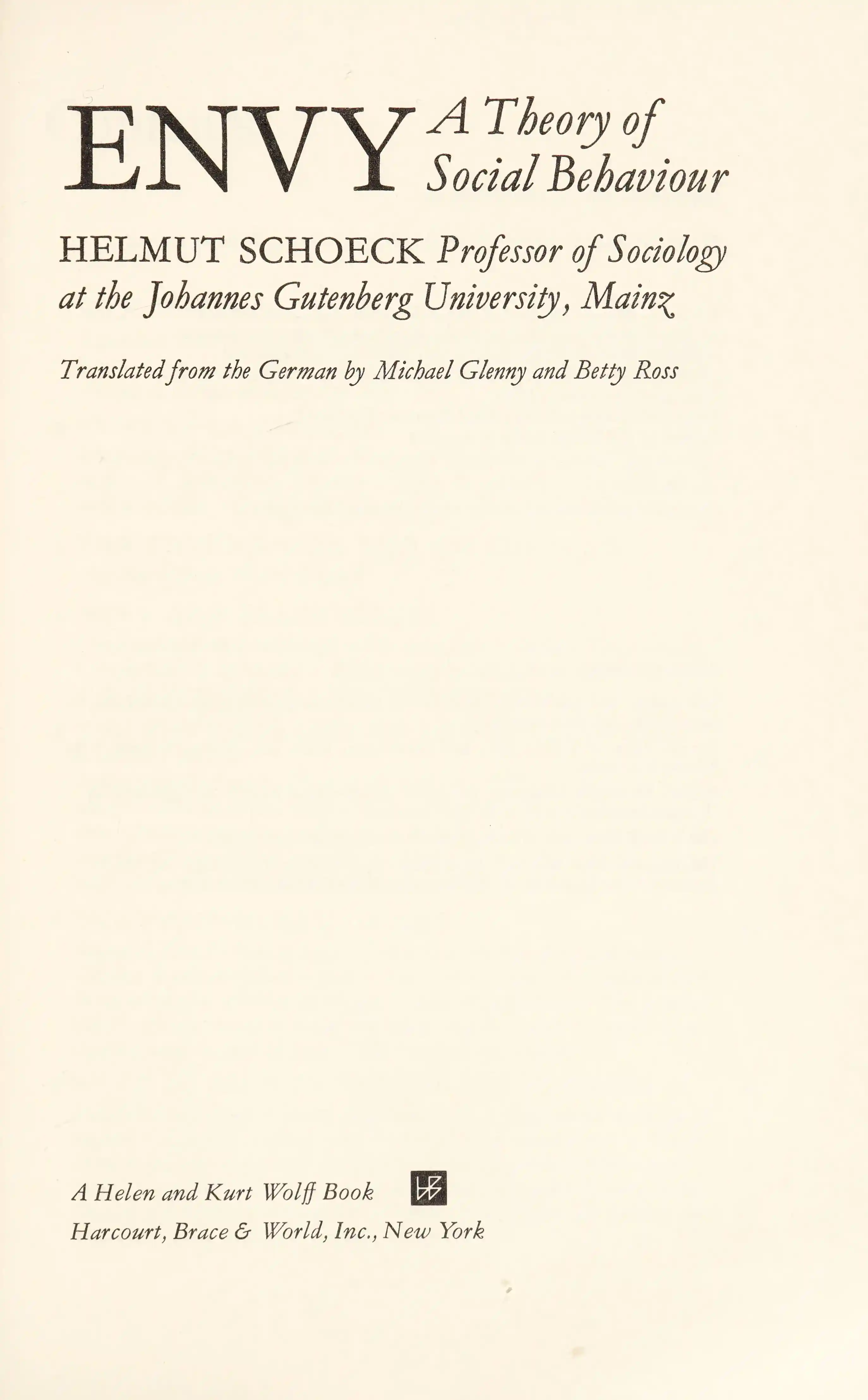 ENVY A Theory of Social Behaviour

HELMUT SCHOECK Professor of Sociology at the Johannes Gutenberg University, Mainz

Translated from the German by Michael Glenny and Betty Ross

A Helen and Kurt Wolff Book
Harcourt, Brace & World, Inc., New York